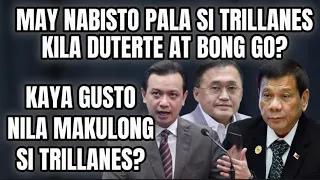 MAY NABISTO PALA SI TRILLANES KILA DUTERTE AT BONG GO?

KAYA GUSTO NILA MAKULONG SI TRILLANES?